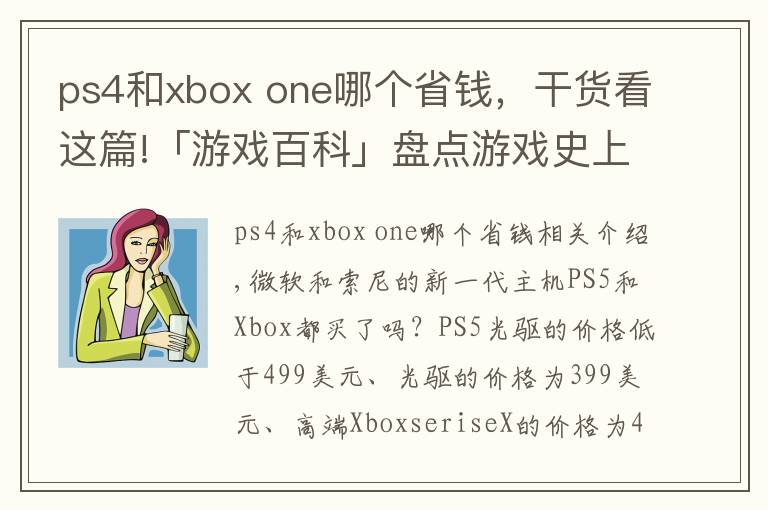 ps4和xbox one哪个省钱，干货看这篇!「游戏百科」盘点游戏史上

ps4和xbox one哪个省钱相关介绍，微软和索尼的新一代主机PS5和Xbox都买了吗？PS5光驱的价格低于499美元、光驱的价格为399美元、高端XboxseriseX的价格为4